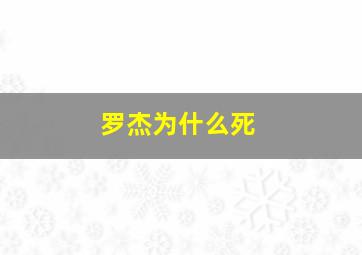 罗杰为什么死